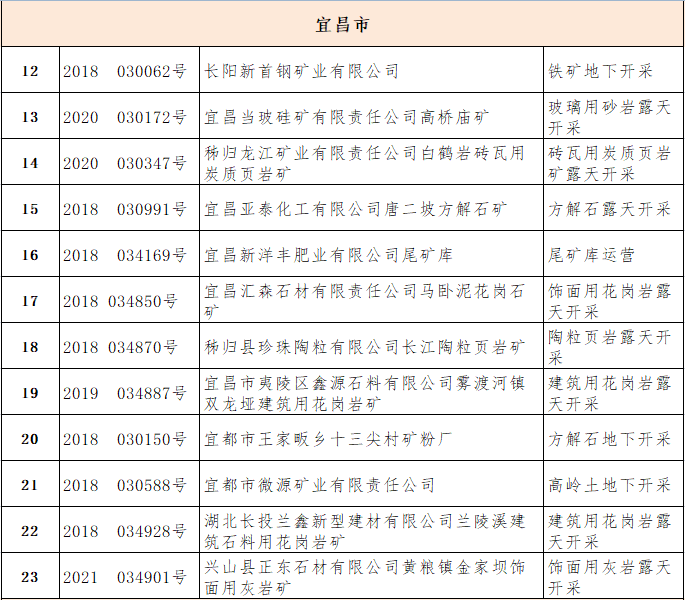 | 宜昌市 | | | |
|---|---|---|---|
| 12 | 2018 030062号 | 长阳新首钢矿业有限公司 | 铁矿地下开采 |
| 13 | 2020 030172号 | 宜昌当玻硅矿有限责任公司高桥庙矿 | 玻璃用砂岩露天开采 |
| 14 | 2020 030347号 | 秭归龙江矿业有限责任公司白鹤岩砖瓦用炭质页岩矿 | 砖瓦用炭质页岩矿露天开采 |
| 15 | 2018 030991号 | 宜昌亚泰化工有限公司唐二坡方解石矿 | 方解石露天开采 |
| 16 | 2018 034169号 | 宜昌新洋丰肥业有限公司尾矿库 | 尾矿库运营 |
| 17 | 2018 034850号 | 宜昌汇森石材有限责任公司马卧泥花岗石矿 | 饰面用花岗岩露天开采 |
| 18 | 2018 034870号 | 秭归县珍珠陶粒有限公司长江陶粒页岩矿 | 陶粒页岩露天开采 |
| 19 | 2019 034887号 | 宜昌市夷陵区鑫源石料有限公司雾渡河镇双龙垭建筑用花岗岩矿 | 建筑用花岗岩露天开采 |
| 20 | 2018 030150号 | 宜都市王家畈乡十三尖村矿粉厂 | 方解石地下开采 |
| 21 | 2018 030588号 | 宜都市微源矿业有限责任公司 | 高岭土地下开采 |
| 22 | 2018 034928号 | 湖北长投兰鑫新型建材有限公司兰陵溪建筑石料用花岗岩矿 | 建筑用花岗岩露天开采 |
| 23 | 2021 034901号 | 兴山县正东石材有限公司黄粮镇金家坝饰面用灰岩矿 | 饰面用灰岩露天开采 |